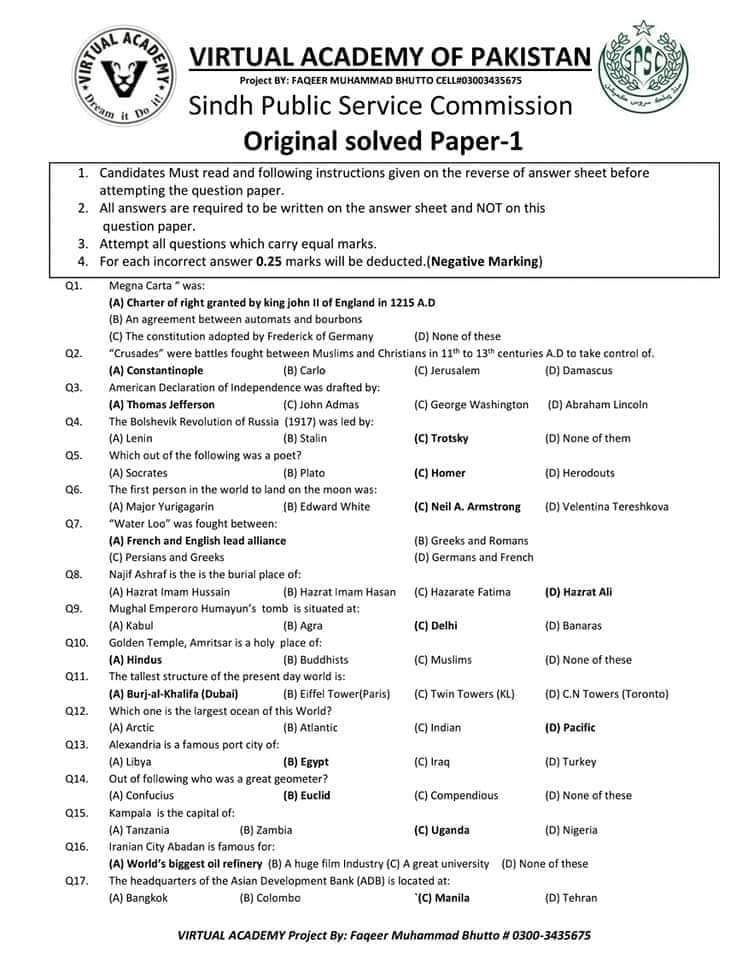 VIRTUAL ACADEMY
Dream it Do it!

VIRTUAL ACADEMY OF PAKISTAN
Project BY: FAQEER MUHAMMAD BHUTTO CELL#03003435675
Sindh Public Service Commission
Original solved Paper-1

SPSC

1. Candidates Must read and following instructions given on the reverse of answer sheet before attempting the question paper.
2. All answers are required to be written on the answer sheet and NOT on this question paper.
3. Attempt all questions which carry equal marks.
4. For each incorrect answer 0.25 marks will be deducted.(Negative Marking)

Q1. Megna Carta " was:
(A) Charter of right granted by king john II of England in 1215 A.D
(B) An agreement between automats and bourbons
(C) The constitution adopted by Frederick of Germany (D) None of these
Q2. "Crusades" were battles fought between Muslims and Christians in $11^{th}$ to $13^{th}$ centuries A.D to take control of.
(A) Constantinople (B) Carlo (C) Jerusalem (D) Damascus
Q3. American Declaration of Independence was drafted by:
(A) Thomas Jefferson (C) John Admas (C) George Washington (D) Abraham Lincoln
Q4. The Bolshevik Revolution of Russia (1917) was led by:
(A) Lenin (B) Stalin (C) Trotsky (D) None of them
Q5. Which out of the following was a poet?
(A) Socrates (B) Plato (C) Homer (D) Herodouts
Q6. The first person in the world to land on the moon was:
(A) Major Yurigagarin (B) Edward White (C) Neil A. Armstrong (D) Velentina Tereshkova
Q7. "Water Loo" was fought between:
(A) French and English lead alliance (B) Greeks and Romans
(C) Persians and Greeks (D) Germans and French
Q8. Najif Ashraf is the is the burial place of:
(A) Hazrat Imam Hussain (B) Hazrat Imam Hasan (C) Hazarate Fatima (D) Hazrat Ali
Q9. Mughal Emperoro Humayun's tomb is situated at:
(A) Kabul (B) Agra (C) Delhi (D) Banaras
Q10. Golden Temple, Amritsar is a holy place of:
(A) Hindus (B) Buddhists (C) Muslims (D) None of these
Q11. The tallest structure of the present day world is:
(A) Burj-al-Khalifa (Dubai) (B) Eiffel Tower(Paris) (C) Twin Towers (KL) (D) C.N Towers (Toronto)
Q12. Which one is the largest ocean of this World?
(A) Arctic (B) Atlantic (C) Indian (D) Pacific
Q13. Alexandria is a famous port city of:
(A) Libya (B) Egypt (C) Iraq (D) Turkey
Q14. Out of following who was a great geometer?
(A) Confucius (B) Euclid (C) Compendious (D) None of these
Q15. Kampala is the capital of:
(A) Tanzania (B) Zambia (C) Uganda (D) Nigeria
Q16. Iranian City Abadan is famous for:
(A) World's biggest oil refinery (B) A huge film Industry (C) A great university (D) None of these
Q17. The headquarters of the Asian Development Bank (ADB) is located at:
(A) Bangkok (B) Colombo `(C) Manila (D) Tehran

VIRTUAL ACADEMY Project By: Faqeer Muhammad Bhutto # 0300-3435675